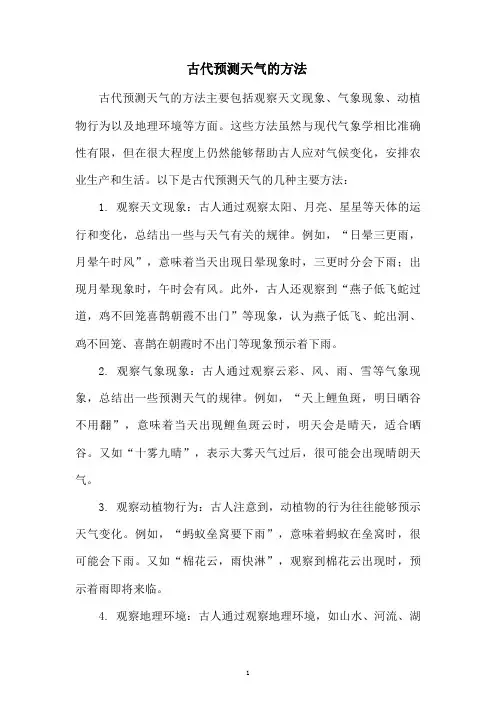 古代预测天气的方法

古代预测天气的方法主要包括观察天文现象、气象现象、动植物行为以及地理环境等方面。这些方法虽然与现代气象学相比准确性有限，但在很大程度上仍然能够帮助古人应对气候变化，安排农业生产和生活。以下是古代预测天气的几种主要方法：

1. 观察天文现象：古人通过观察太阳、月亮、星星等天体的运行和变化，总结出一些与天气有关的规律。例如，“日晕三更雨，月晕午时风”，意味着当天出现日晕现象时，三更时分会下雨；出现月晕现象时，午时会有风。此外，古人还观察到“燕子低飞蛇过道，鸡不回笼喜鹊朝霞不出门”等现象，认为燕子低飞、蛇出洞、鸡不回笼、喜鹊在朝霞时不出门等现象预示着下雨。

2. 观察气象现象：古人通过观察云彩、风、雨、雪等气象现象，总结出一些预测天气的规律。例如，“天上鲤鱼斑，明日晒谷不用翻”，意味着当天出现鲤鱼斑云时，明天会是晴天，适合晒谷。又如“十雾九晴”，表示大雾天气过后，很可能会出现晴朗天气。

3. 观察动植物行为：古人注意到，动植物的行为往往能够预示天气变化。例如，“蚂蚁垒窝要下雨”，意味着蚂蚁在垒窝时，很可能会下雨。又如“棉花云，雨快淋”，观察到棉花云出现时，预示着雨即将来临。

4. 观察地理环境：古人通过观察地理环境，如山水、河流、湖

1